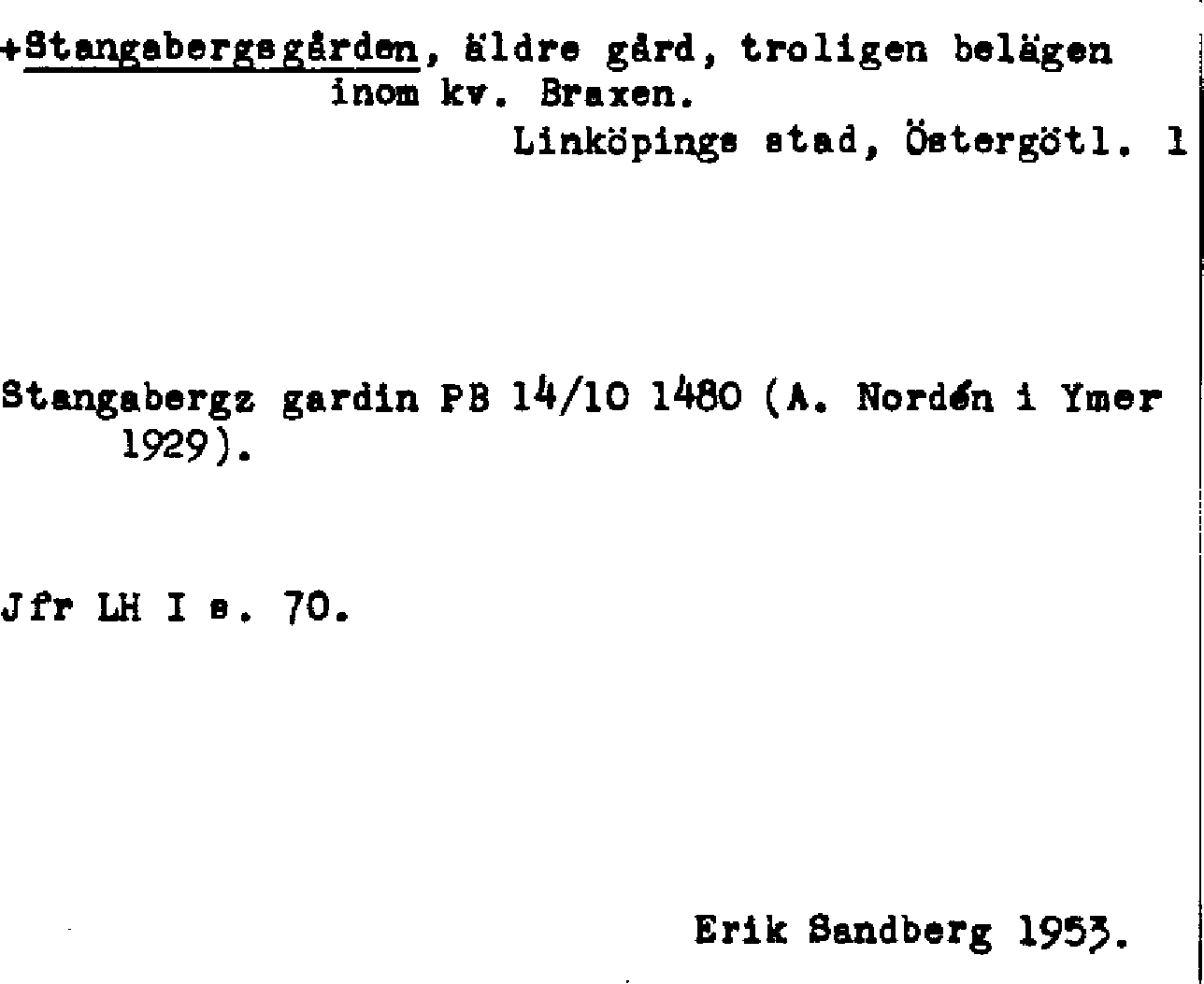 +Stangabergsgården, äldre gård, troligen belägen inom kv. Braxen.
Linköpings stad, Östergötl. 1

Stangabergz gardin PB 14/10 1480 (A. Nordén i Ymer 1929).

Jfr LH I s. 70.

Erik Sandberg 1953.